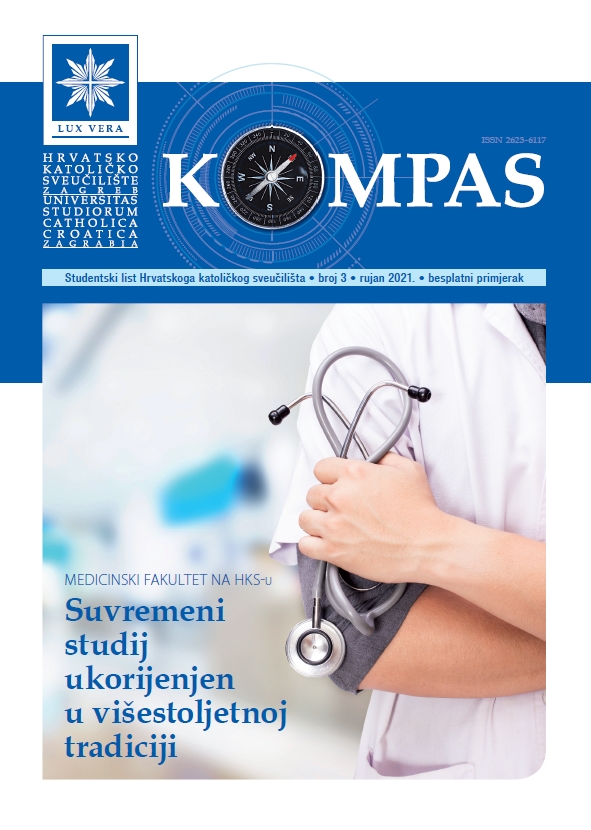 LUX VERA

HRVATSKO KATOLIČKO SVEUČILIŠTE ZAGREB
UNIVERSITAS STUDIORUM CATHOLICA CROATICA ZAGRABIA

ISSN 2623-6117

KOMPAS

N E S W

Studentski list Hrvatskoga katoličkog sveučilišta • broj 3 • rujan 2021. • besplatni primjerak

MEDICINSKI FAKULTET NA HKS-u

Suvremeni studij ukorijenjen u višestoljetnoj tradiciji